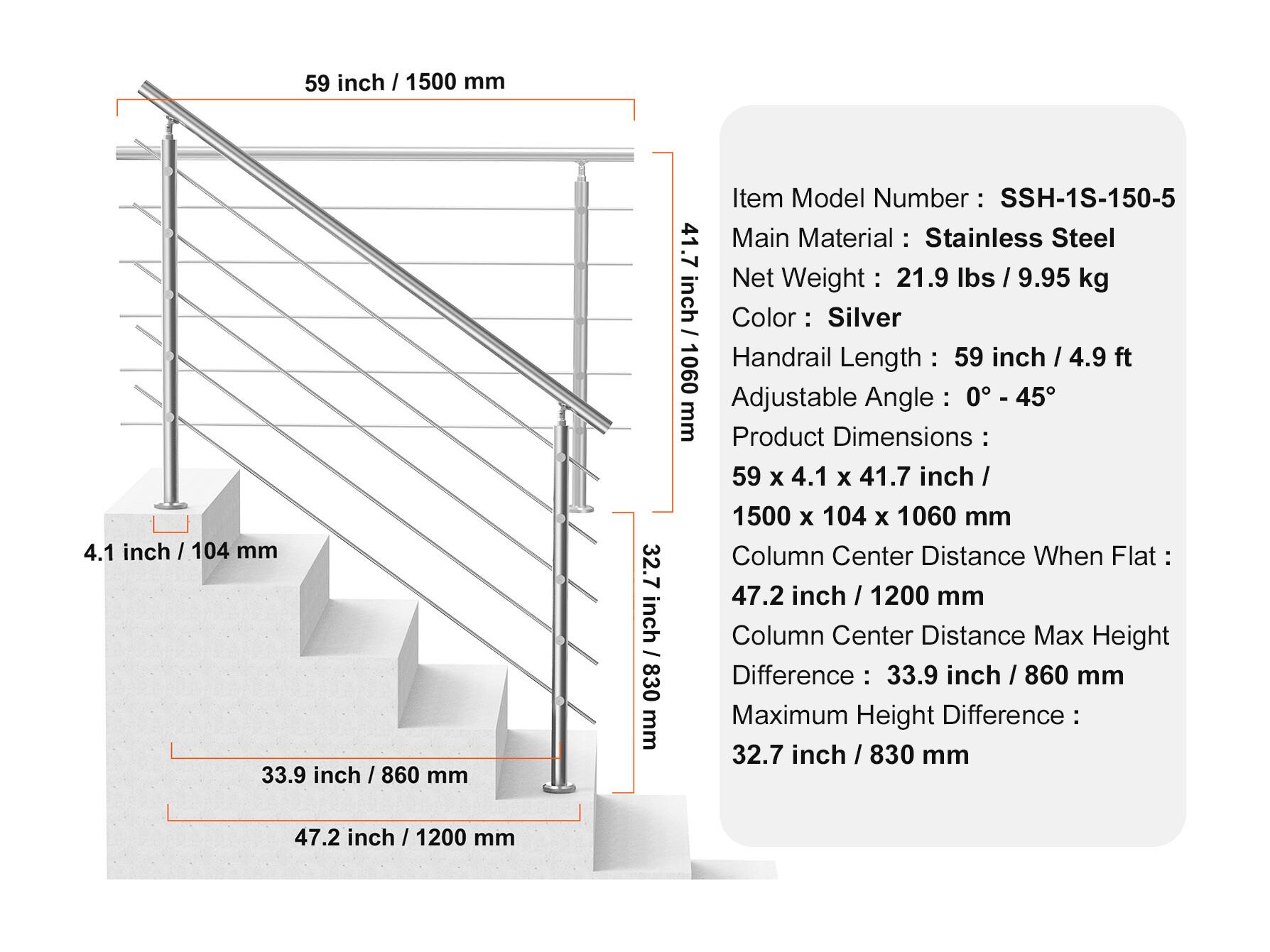 59 inch / 1500 mm

41.7 inch / 1060 mm

4.1 inch / 104 mm

32.7 inch / 830 mm

33.9 inch / 860 mm

47.2 inch / 1200 mm

Item Model Number : SSH-1S-150-5
Main Material : Stainless Steel
Net Weight : 21.9 lbs / 9.95 kg
Color : Silver
Handrail Length : 59 inch / 4.9 ft
Adjustable Angle : 0° - 45°
Product Dimensions :
59 x 4.1 x 41.7 inch /
1500 x 104 x 1060 mm
Column Center Distance When Flat :
47.2 inch / 1200 mm
Column Center Distance Max Height Difference : 33.9 inch / 860 mm
Maximum Height Difference :
32.7 inch / 830 mm